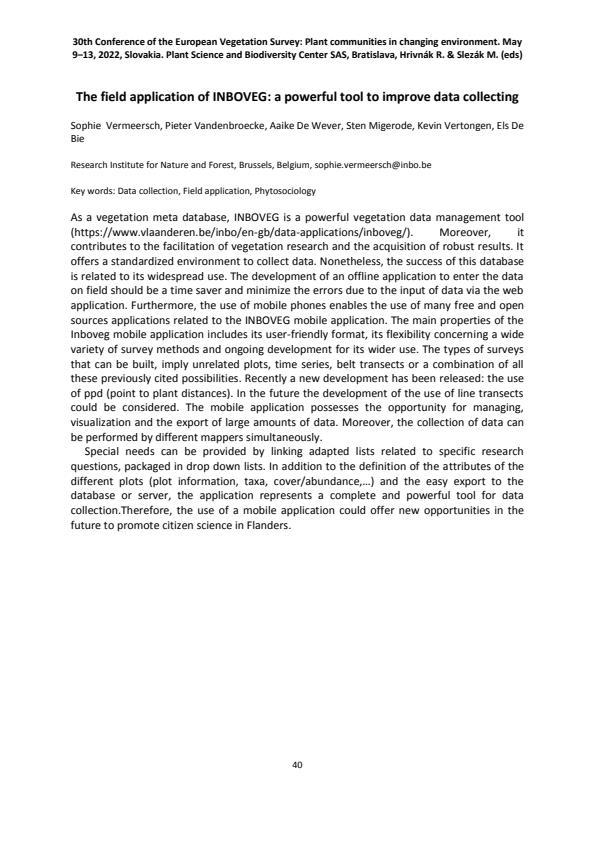 30th Conference of the European Vegetation Survey: Plant communities in changing environment. May 9–13, 2022, Slovakia. Plant Science and Biodiversity Center SAS, Bratislava, Hrivnák R. & Slezák M. (eds)

The field application of INBOVEG: a powerful tool to improve data collecting

Sophie Vermeersch, Pieter Vandenbroecke, Aaike De Wever, Sten Migerode, Kevin Vertongen, Els De Bie

Research Institute for Nature and Forest, Brussels, Belgium, sophie.vermeersch@inbo.be

Key words: Data collection, Field application, Phytosociology

As a vegetation meta database, INBOVEG is a powerful vegetation data management tool (https://www.vlaanderen.be/inbo/en-gb/data-applications/inboveg/). Moreover, it contributes to the facilitation of vegetation research and the acquisition of robust results. It offers a standardized environment to collect data. Nonetheless, the success of this database is related to its widespread use. The development of an offline application to enter the data on field should be a time saver and minimize the errors due to the input of data via the web application. Furthermore, the use of mobile phones enables the use of many free and open sources applications related to the INBOVEG mobile application. The main properties of the Inboveg mobile application includes its user-friendly format, its flexibility concerning a wide variety of survey methods and ongoing development for its wider use. The types of surveys that can be built, imply unrelated plots, time series, belt transects or a combination of all these previously cited possibilities. Recently a new development has been released: the use of ppd (point to plant distances). In the future the development of the use of line transects could be considered. The mobile application possesses the opportunity for managing, visualization and the export of large amounts of data. Moreover, the collection of data can be performed by different mappers simultaneously.

Special needs can be provided by linking adapted lists related to specific research questions, packaged in drop down lists. In addition to the definition of the attributes of the different plots (plot information, taxa, cover/abundance,…) and the easy export to the database or server, the application represents a complete and powerful tool for data collection.Therefore, the use of a mobile application could offer new opportunities in the future to promote citizen science in Flanders.

40